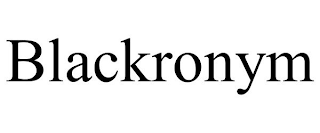 Blackronym